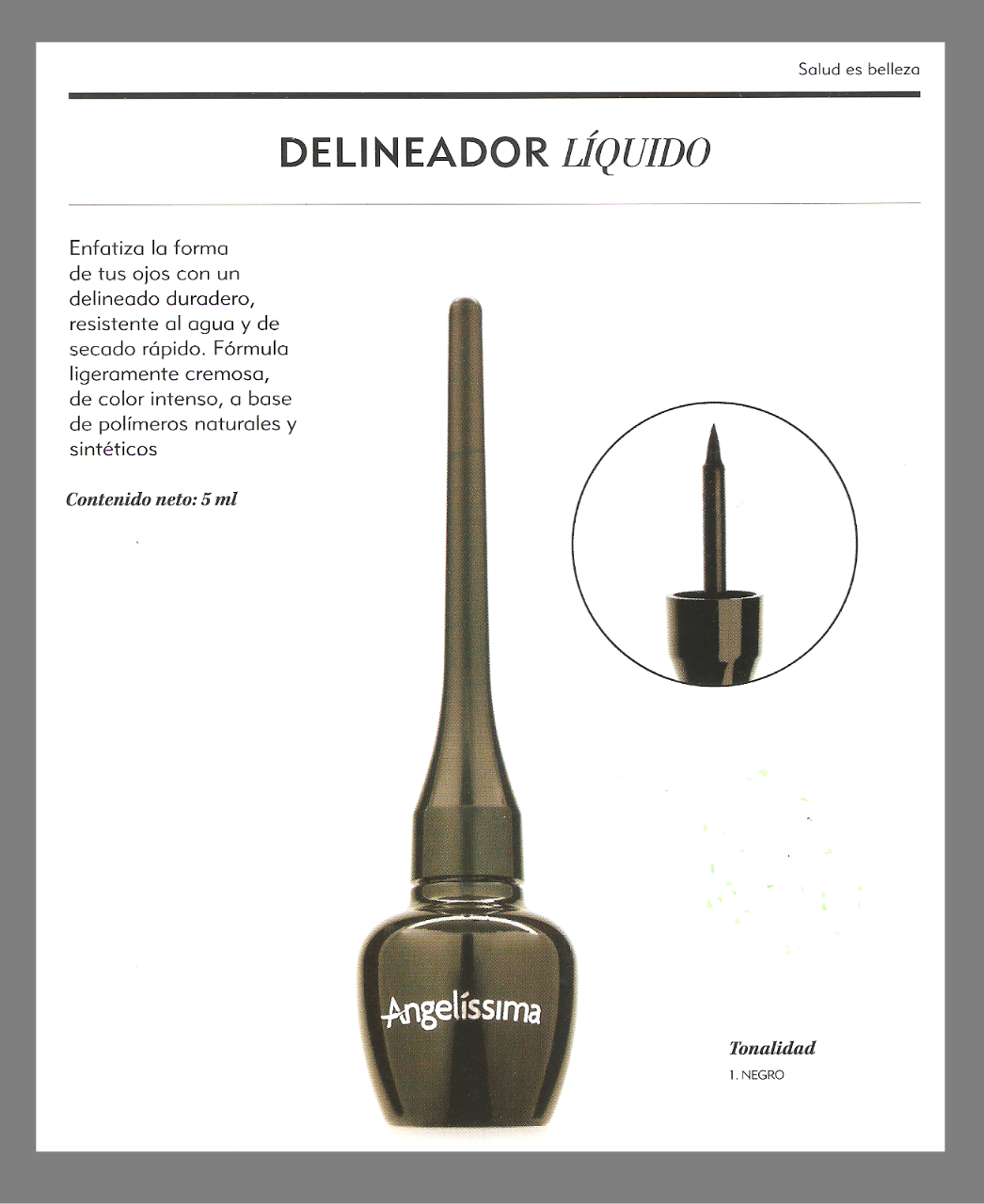 Salud es belleza

DELINEADOR LÍQUIDO

Enfatiza la forma de tus ojos con un delineado duradero, resistente al agua y de secado rápido. Fórmula ligeramente cremosa, de color intenso, a base de polímeros naturales y sintéticos

Contenido neto: 5 ml

Angelíssima

Tonalidad
1. NEGRO